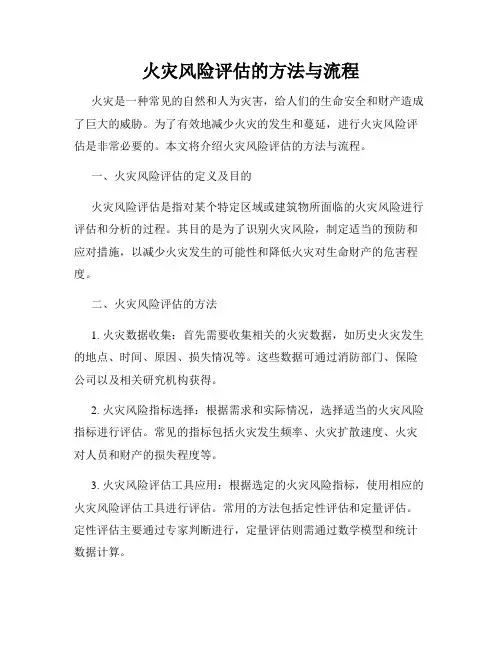 火灾风险评估的方法与流程

火灾是一种常见的自然和人为灾害，给人们的生命安全和财产造成了巨大的威胁。为了有效地减少火灾的发生和蔓延，进行火灾风险评估是非常必要的。本文将介绍火灾风险评估的方法与流程。

一、火灾风险评估的定义及目的

火灾风险评估是指对某个特定区域或建筑物所面临的火灾风险进行评估和分析的过程。其目的是为了识别火灾风险，制定适当的预防和应对措施，以减少火灾发生的可能性和降低火灾对生命财产的危害程度。

二、火灾风险评估的方法

1. 火灾数据收集：首先需要收集相关的火灾数据，如历史火灾发生的地点、时间、原因、损失情况等。这些数据可通过消防部门、保险公司以及相关研究机构获得。

2. 火灾风险指标选择：根据需求和实际情况，选择适当的火灾风险指标进行评估。常见的指标包括火灾发生频率、火灾扩散速度、火灾对人员和财产的损失程度等。

3. 火灾风险评估工具应用：根据选定的火灾风险指标，使用相应的火灾风险评估工具进行评估。常用的方法包括定性评估和定量评估。定性评估主要通过专家判断进行，定量评估则需通过数学模型和统计数据计算。